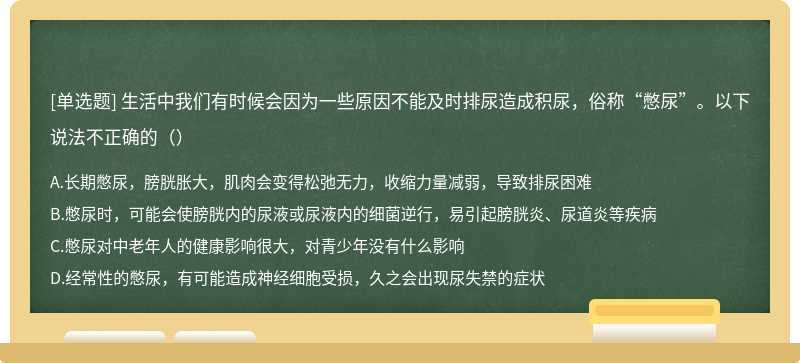 [单选题] 生活中我们有时候会因为一些原因不能及时排尿造成积尿，俗称“憋尿”。以下说法不正确的（）

A.长期憋尿，膀胱胀大，肌肉会变得松弛无力，收缩力量减弱，导致排尿困难
B.憋尿时，可能会使膀胱内的尿液或尿液内的细菌逆行，易引起膀胱炎、尿道炎等疾病
C.憋尿对中老年人的健康影响很大，对青少年没有什么影响
D.经常性的憋尿，有可能造成神经细胞受损，久之会出现尿失禁的症状